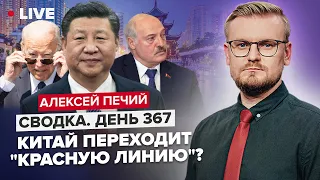 LIVE

АЛЕКСЕЙ ПЕЧИЙ

СВОДКА. ДЕНЬ 367

КИТАЙ ПЕРЕХОДИТ "КРАСНУЮ ЛИНИЮ"?